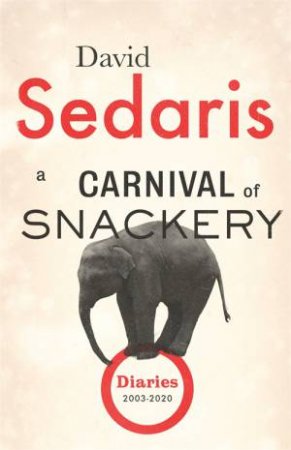 David
Sedaris

a CARNIVAL of
SNACKERY

Diaries
2003-2020